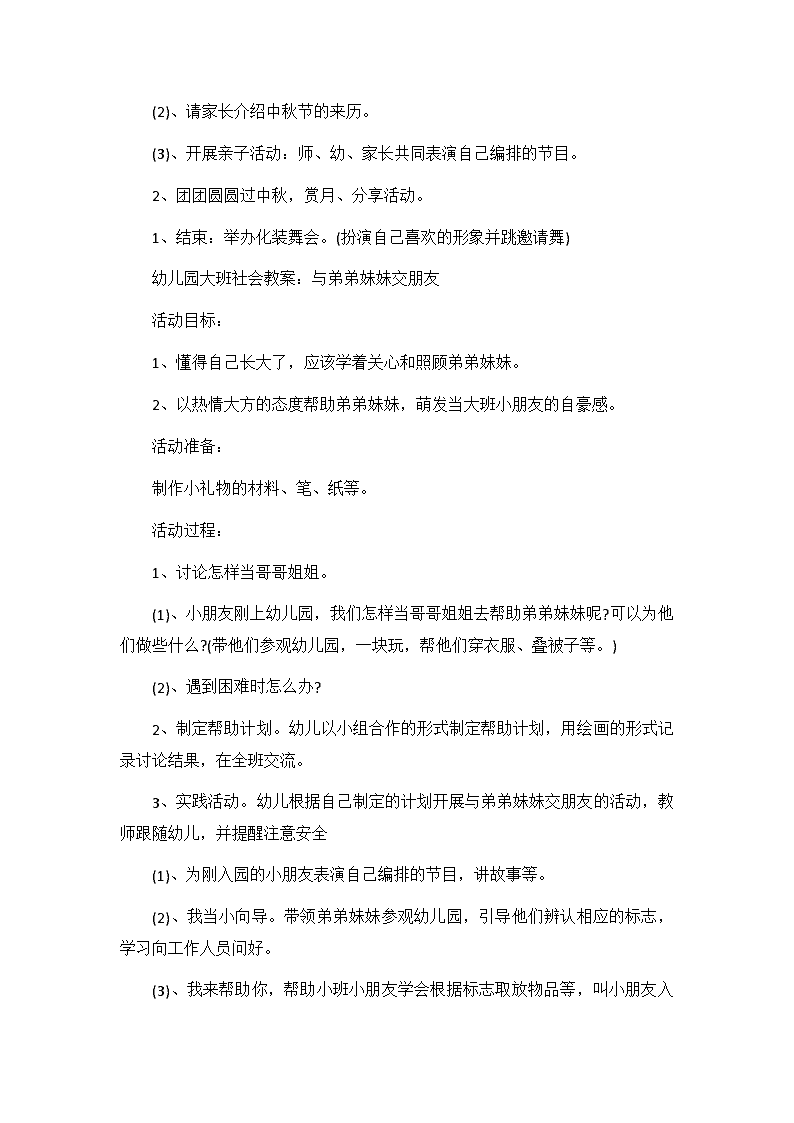 (2)、请家长介绍中秋节的来历。

(3)、开展亲子活动：师、幼、家长共同表演自己编排的节目。

2、团团圆圆过中秋，赏月、分享活动。

1、结束：举办化装舞会。(扮演自己喜欢的形象并跳邀请舞)

幼儿园大班社会教案：与弟弟妹妹交朋友

活动目标：

1、懂得自己长大了，应该学着关心和照顾弟弟妹妹。

2、以热情大方的态度帮助弟弟妹妹，萌发当大班小朋友的自豪感。

活动准备：

制作小礼物的材料、笔、纸等。

活动过程：

1、讨论怎样当哥哥姐姐。

(1)、小朋友刚上幼儿园，我们怎样当哥哥姐姐去帮助弟弟妹妹呢?可以为他们做些什么?(带他们参观幼儿园，一块玩，帮他们穿衣服、叠被子等。)

(2)、遇到困难时怎么办?

2、制定帮助计划。幼儿以小组合作的形式制定帮助计划，用绘画的形式记录讨论结果，在全班交流。

3、实践活动。幼儿根据自己制定的计划开展与弟弟妹妹交朋友的活动，教师跟随幼儿，并提醒注意安全

(1)、为刚入园的小朋友表演自己编排的节目，讲故事等。

(2)、我当小向导。带领弟弟妹妹参观幼儿园，引导他们辨认相应的标志，学习向工作人员问好。

(3)、我来帮助你，帮助小班小朋友学会根据标志取放物品等，叫小朋友入